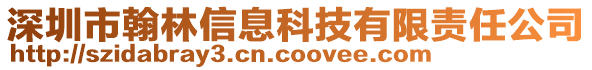 深圳市翰林信息科技有限责任公司
http://szidabray3.cn.coovee.com